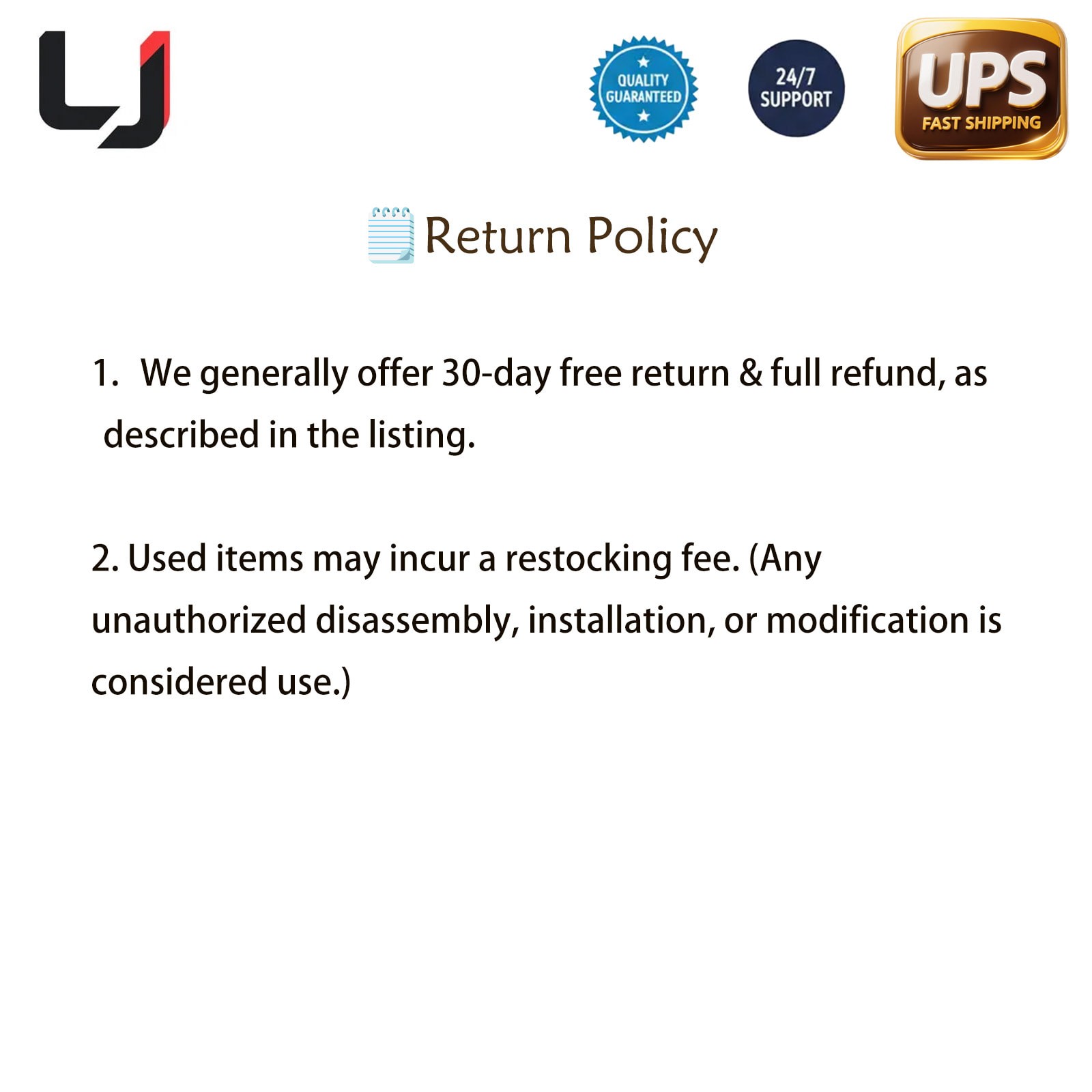 LJ

QUALITY GUARANTEED

24/7 SUPPORT

UPS FAST SHIPPING

Return Policy

1. We generally offer 30-day free return & full refund, as described in the listing.

2. Used items may incur a restocking fee. (Any unauthorized disassembly, installation, or modification is considered use.)